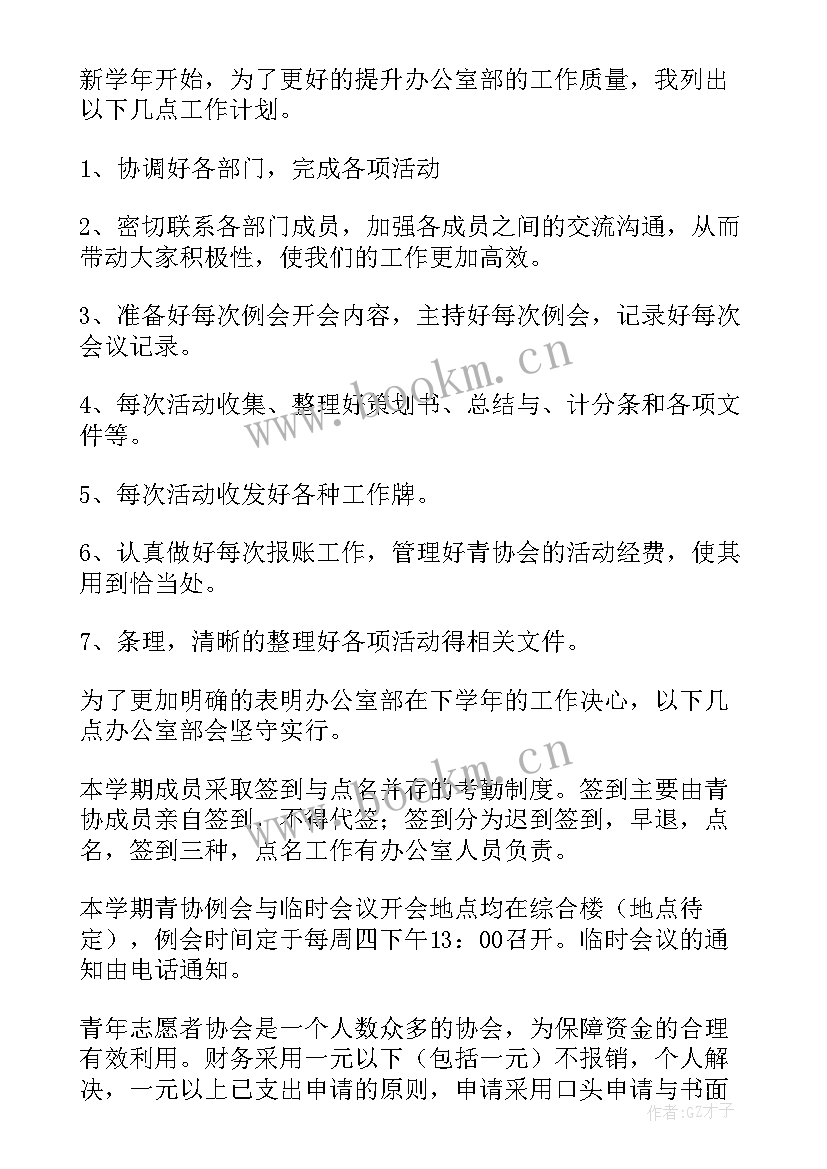 新学年开始，为了更好的提升办公室部的工作质量，我列出以下几点工作计划。

1、协调好各部门，完成各项活动

2、密切联系各部门成员，加强各成员之间的交流沟通，从而带动大家积极性，使我们的工作更加高效。

3、准备好每次例会开会内容，主持好每次例会，记录好每次会议记录。

4、每次活动收集、整理好策划书、总结与、计分条和各项文件等。

5、每次活动收发好各种工作牌。

6、认真做好每次报账工作，管理好青协会的活动经费，使其用到恰当处。

7、条理，清晰的整理好各项活动得相关文件。

为了更加明确的表明办公室部在下学年的工作决心，以下几点办公室部会坚守实行。

本学期成员采取签到与点名并存的考勤制度。签到主要由青协成员亲自签到，不得代签；签到分为迟到签到，早退，点名，签到三种，点名工作有办公室人员负责。

本学期青协例会与临时会议开会地点均在综合楼（地点待定），例会时间定于每周四下午13：00召开。临时会议的通知由电话通知。

青年志愿者协会是一个人数众多的协会，为保障资金的合理有效利用。财务采用一元以下（包括一元）不报销，个人解决，一元以上已支出申请的原则，申请采用口头申请与书面

www.bookm.cn

www.bookm.cn

作者:GZ才子